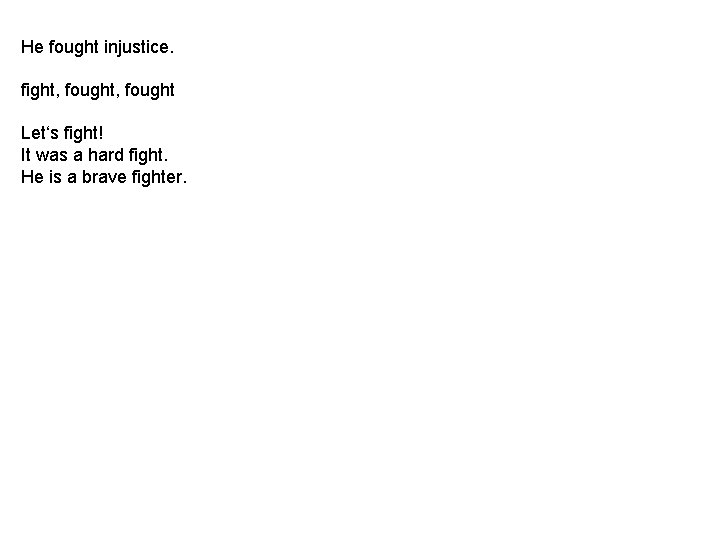 He fought injustice.

fight, fought, fought

Let‘s fight!
It was a hard fight.
He is a brave fighter.